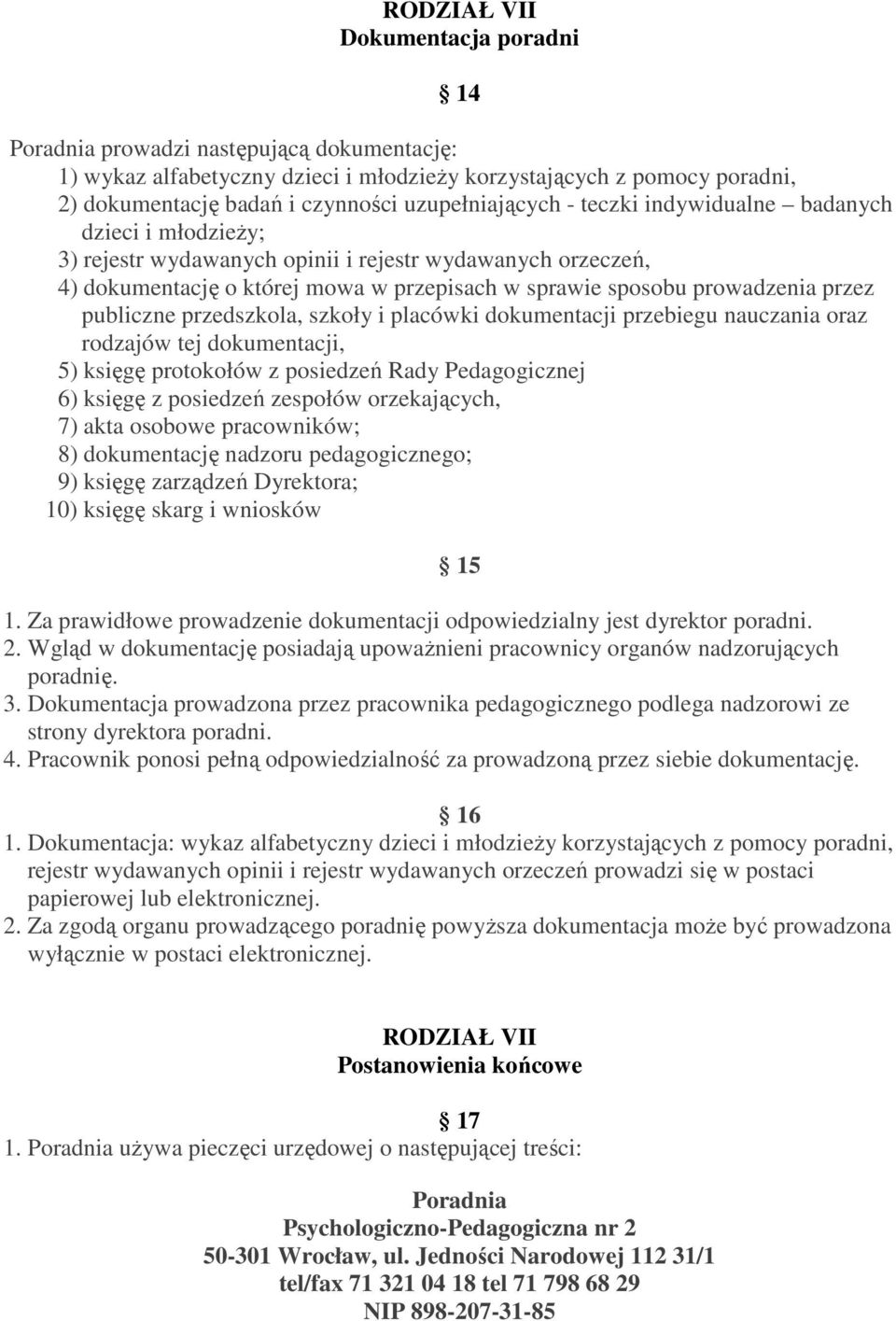 RODZIAŁ VII
Dokumentacja poradni

§ 14

Poradnia prowadzi następującą dokumentację:
1) wykaz alfabetyczny dzieci i młodzieży korzystających z pomocy poradni,
2) dokumentację badań i czynności uzupełniających - teczki indywidualne – badanych dzieci i młodzieży;
3) rejestr wydawanych opinii i rejestr wydawanych orzeczeń,
4) dokumentację o której mowa w przepisach w sprawie sposobu prowadzenia przez publiczne przedszkola, szkoły i placówki dokumentacji przebiegu nauczania oraz rodzajów tej dokumentacji,
5) księgę protokołów z posiedzeń Rady Pedagogicznej
6) księgę z posiedzeń zespołów orzekających,
7) akta osobowe pracowników;
8) dokumentację nadzoru pedagogicznego;
9) księgę zarządzeń Dyrektora;
10) księgę skarg i wniosków

§ 15

1. Za prawidłowe prowadzenie dokumentacji odpowiedzialny jest dyrektor poradni.
2. Wgląd w dokumentację posiadają upoważnieni pracownicy organów nadzorujących poradnię.
3. Dokumentacja prowadzona przez pracownika pedagogicznego podlega nadzorowi ze strony dyrektora poradni.
4. Pracownik ponosi pełną odpowiedzialność za prowadzoną przez siebie dokumentację.

§ 16
1. Dokumentacja: wykaz alfabetyczny dzieci i młodzieży korzystających z pomocy poradni, rejestr wydawanych opinii i rejestr wydawanych orzeczeń prowadzi się w postaci papierowej lub elektronicznej.
2. Za zgodą organu prowadzącego poradnię powyższa dokumentacja może być prowadzona wyłącznie w postaci elektronicznej.

RODZIAŁ VII
Postanowienia końcowe

§ 17
1. Poradnia używa pieczęci urzędowej o następującej treści:

Poradnia
Psychologiczno-Pedagogiczna nr 2
50-301 Wrocław, ul. Jedności Narodowej 112 31/1
tel/fax 71 321 04 18 tel 71 798 68 29
NIP 898-207-31-85